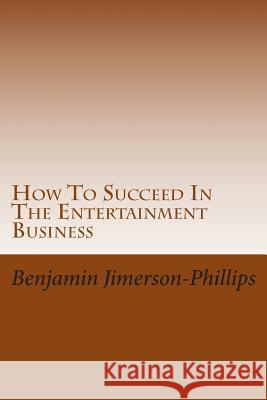 How To Succeed In The Entertainment Business

Benjamin Jimerson-Phillips

Kraina Książek